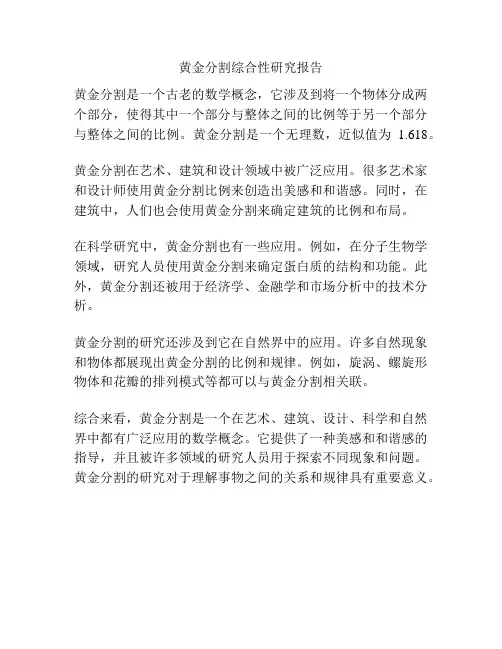 黄金分割综合性研究报告

黄金分割是一个古老的数学概念，它涉及到将一个物体分成两个部分，使得其中一个部分与整体之间的比例等于另一个部分与整体之间的比例。黄金分割是一个无理数，近似值为 1.618。

黄金分割在艺术、建筑和设计领域中被广泛应用。很多艺术家和设计师使用黄金分割比例来创造出美感和和谐感。同时，在建筑中，人们也会使用黄金分割来确定建筑的比例和布局。

在科学研究中，黄金分割也有一些应用。例如，在分子生物学领域，研究人员使用黄金分割来确定蛋白质的结构和功能。此外，黄金分割还被用于经济学、金融学和市场分析中的技术分析。

黄金分割的研究还涉及到它在自然界中的应用。许多自然现象和物体都展现出黄金分割的比例和规律。例如，旋涡、螺旋形物体和花瓣的排列模式等都可以与黄金分割相关联。

综合来看，黄金分割是一个在艺术、建筑、设计、科学和自然界中都有广泛应用的数学概念。它提供了一种美感和和谐感的指导，并且被许多领域的研究人员用于探索不同现象和问题。黄金分割的研究对于理解事物之间的关系和规律具有重要意义。